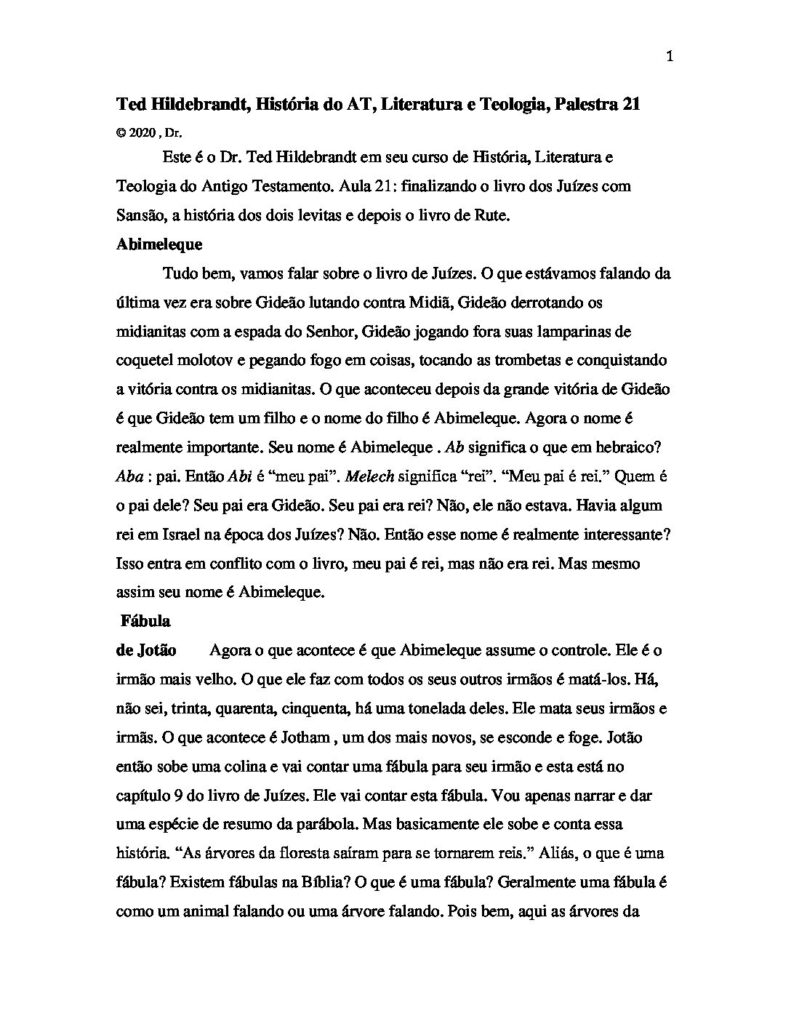 1

Ted Hildebrandt, História do AT, Literatura e Teologia, Palestra 21

© 2020 , Dr.

Este é o Dr. Ted Hildebrandt em seu curso de História, Literatura e Teologia do Antigo Testamento. Aula 21: finalizando o livro dos Juízes com Sansão, a história dos dois levitas e depois o livro de Rute.

Abimeleque

Tudo bem, vamos falar sobre o livro de Juízes. O que estávamos falando da última vez era sobre Gideão lutando contra Midiã, Gideão derrotando os midianitas com a espada do Senhor, Gideão jogando fora suas lamparinas de coquetel molotov e pegando fogo em coisas, tocando as trombetas e conquistando a vitória contra os midianitas. O que aconteceu depois da grande vitória de Gideão é que Gideão tem um filho e o nome do filho é Abimeleque. Agora o nome é realmente importante. Seu nome é Abimeleque . Ab significa o que em hebraico? Aba : pai. Então Abi é "meu pai". Melech significa "rei". "Meu pai é rei." Quem é o pai dele? Seu pai era Gideão. Seu pai era rei? Não, ele não estava. Havia algum rei em Israel na época dos Juízes? Não. Então esse nome é realmente interessante? Isso entra em conflito com o livro, meu pai é rei, mas não era rei. Mas mesmo assim seu nome é Abimeleque.

Fábula

de Jotão Agora o que acontece é que Abimeleque assume o controle. Ele é o irmão mais velho. O que ele faz com todos os seus outros irmãos é matá-los. Há, não sei, trinta, quarenta, cinquenta, há uma tonelada deles. Ele mata seus irmãos e irmãs. O que acontece é Jotham , um dos mais novos, se esconde e foge. Jotão então sobe uma colina e vai contar uma fábula para seu irmão e esta está no capítulo 9 do livro de Juízes. Ele vai contar esta fábula. Vou apenas narrar e dar uma espécie de resumo da parábola. Mas basicamente ele sobe e conta essa história. "As árvores da floresta saíram para se tornarem reis." Aliás, o que é uma fábula? Existem fábulas na Bíblia? O que é uma fábula? Geralmente uma fábula é como um animal falando ou uma árvore falando. Pois bem, aqui as árvores da